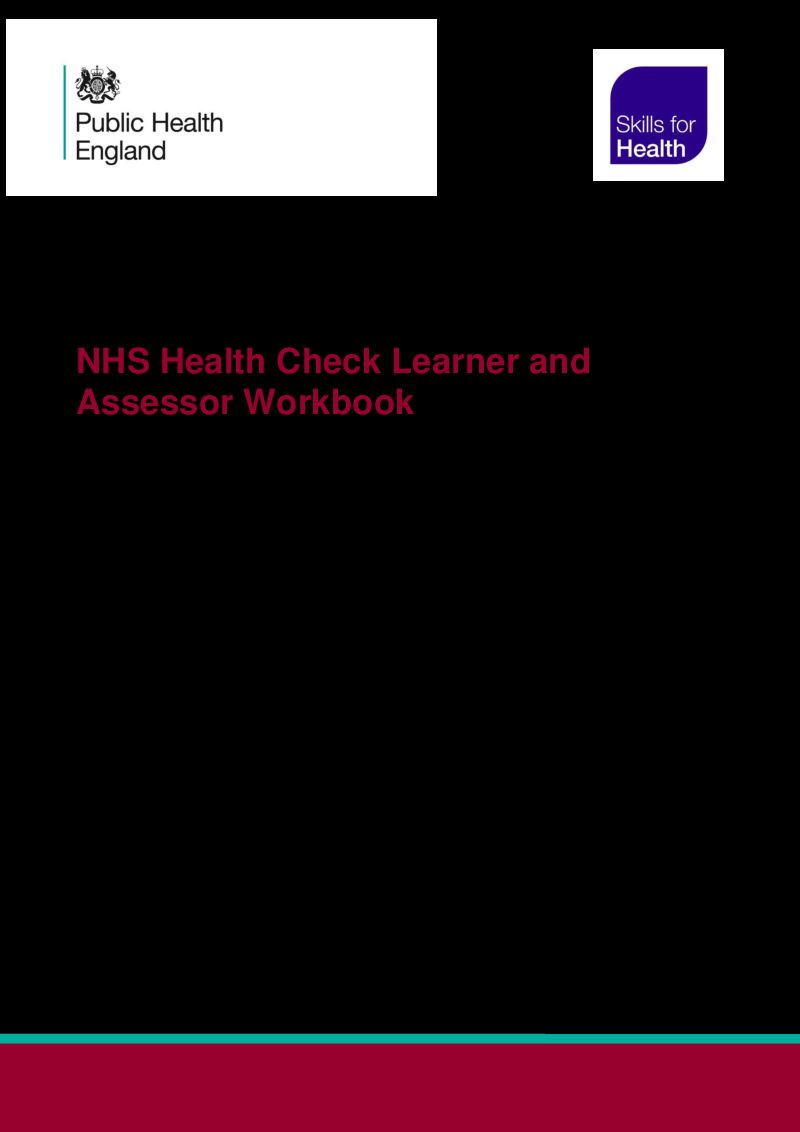 Public Health England

Skills for Health

NHS Health Check Learner and Assessor Workbook